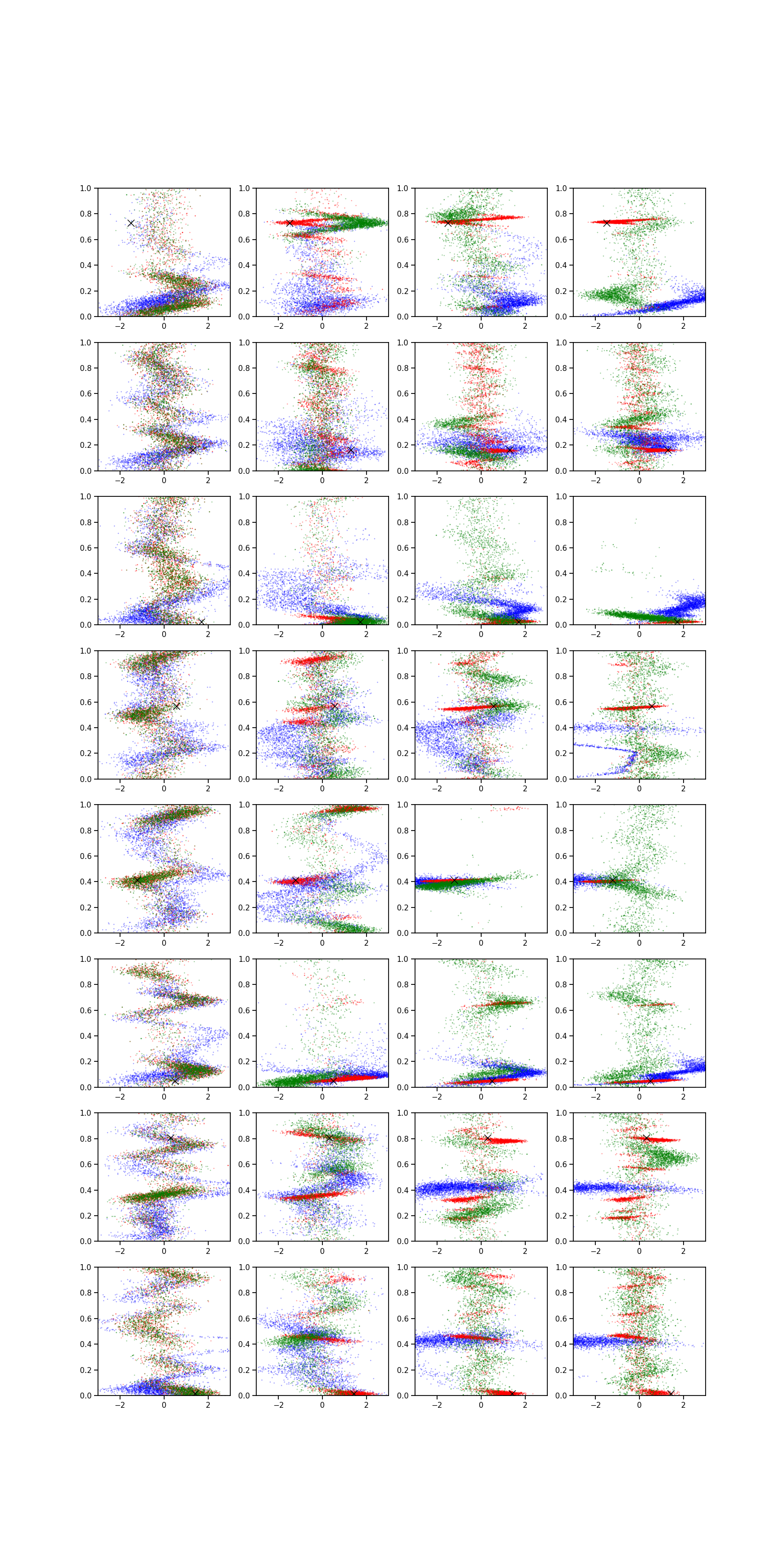 1.0
0.8
0.6
0.4
0.2
0.0
−2
0
2